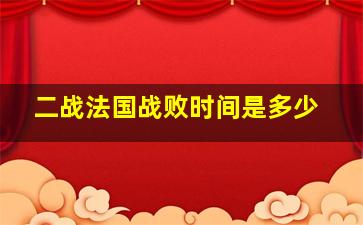 二战法国战败时间是多少